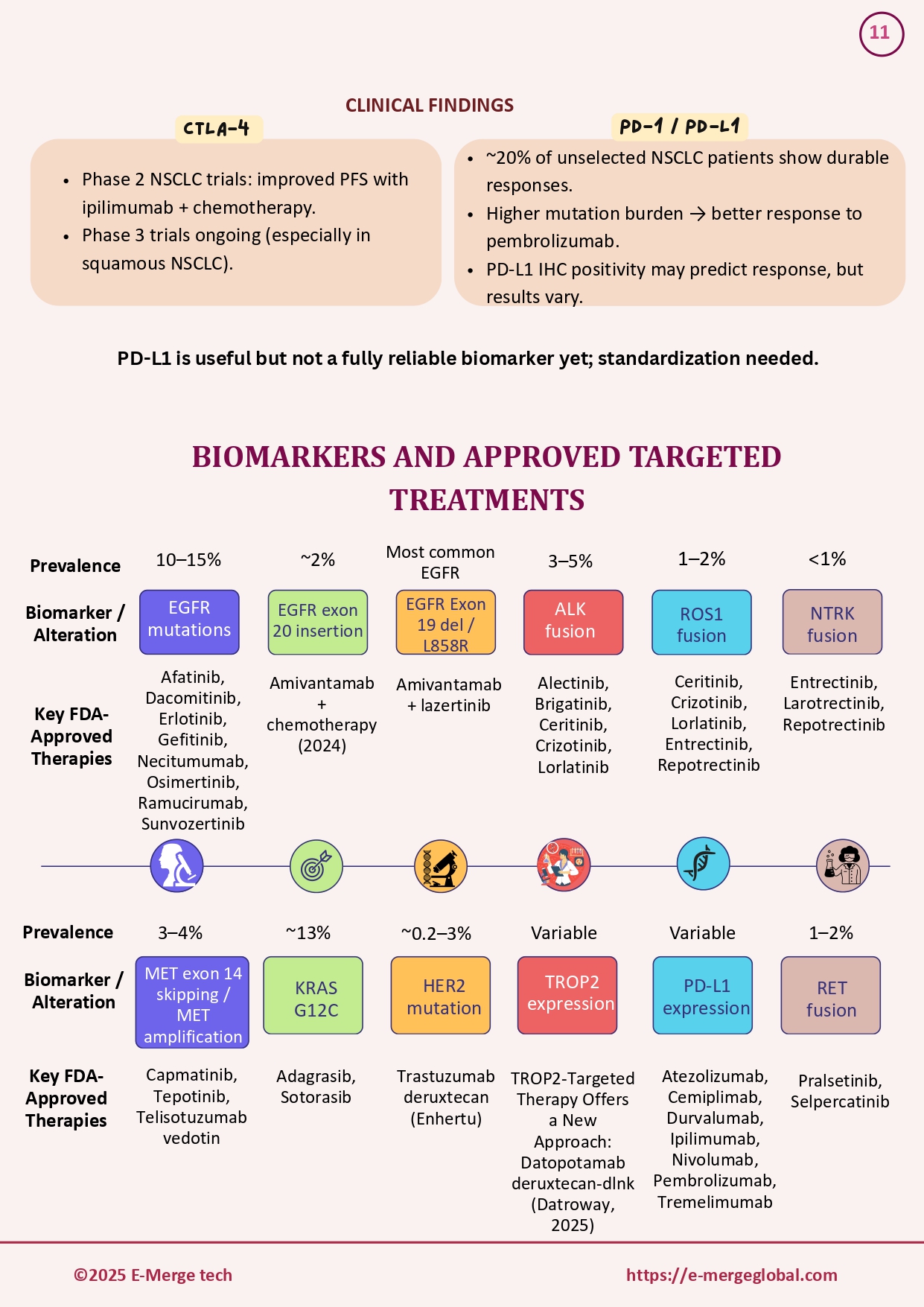 11

CLINICAL FINDINGS

CTLA-4

- Phase 2 NSCLC trials: improved PFS with ipilimumab + chemotherapy.
- Phase 3 trials ongoing (especially in squamous NSCLC).

PD-1 / PD-L1

- ~20% of unselected NSCLC patients show durable responses.
- Higher mutation burden → better response to pembrolizumab.
- PD-L1 IHC positivity may predict response, but results vary.

PD-L1 is useful but not a fully reliable biomarker yet; standardization needed.

BIOMARKERS AND APPROVED TARGETED TREATMENTS

| Prevalence | 10–15% | ~2% | Most common EGFR | 3–5% | 1–2% | <1% |
|---|---|---|---|---|---|---|
| Biomarker / Alteration | EGFR mutations | EGFR exon 20 insertion | EGFR Exon 19 del / L858R | ALK fusion | ROS1 fusion | NTRK fusion |
| Key FDA-Approved Therapies | Afatinib, Dacomitinib, Erlotinib, Gefitinib, Necitumumab, Osimertinib, Ramucirumab, Sunvozertinib | Amivantamab + chemotherapy (2024) | Amivantamab + lazertinib | Alectinib, Brigatinib, Ceritinib, Crizotinib, Lorlatinib | Ceritinib, Crizotinib, Lorlatinib, Entrectinib, Repotrectinib | Entrectinib, Larotrectinib, Repotrectinib |

| Prevalence | 3–4% | ~13% | ~0.2–3% | Variable | Variable | 1–2% |
|---|---|---|---|---|---|---|
| Biomarker / Alteration | MET exon 14 skipping / MET amplification | KRAS G12C | HER2 mutation | TROP2 expression | PD-L1 expression | RET fusion |
| Key FDA-Approved Therapies | Capmatinib, Tepotinib, Telisotuzumab vedotin | Adagrasib, Sotorasib | Trastuzumab deruxtecan (Enhertu) | TROP2-Targeted Therapy Offers a New Approach: Datopotamab deruxtecan-dlnk (Datroway, 2025) | Atezolizumab, Cemiplimab, Durvalumab, Ipilimumab, Nivolumab, Pembrolizumab, Tremelimumab | Pralsetinib, Selpercatinib |

©2025 E-Merge tech

https://e-mergeglobal.com